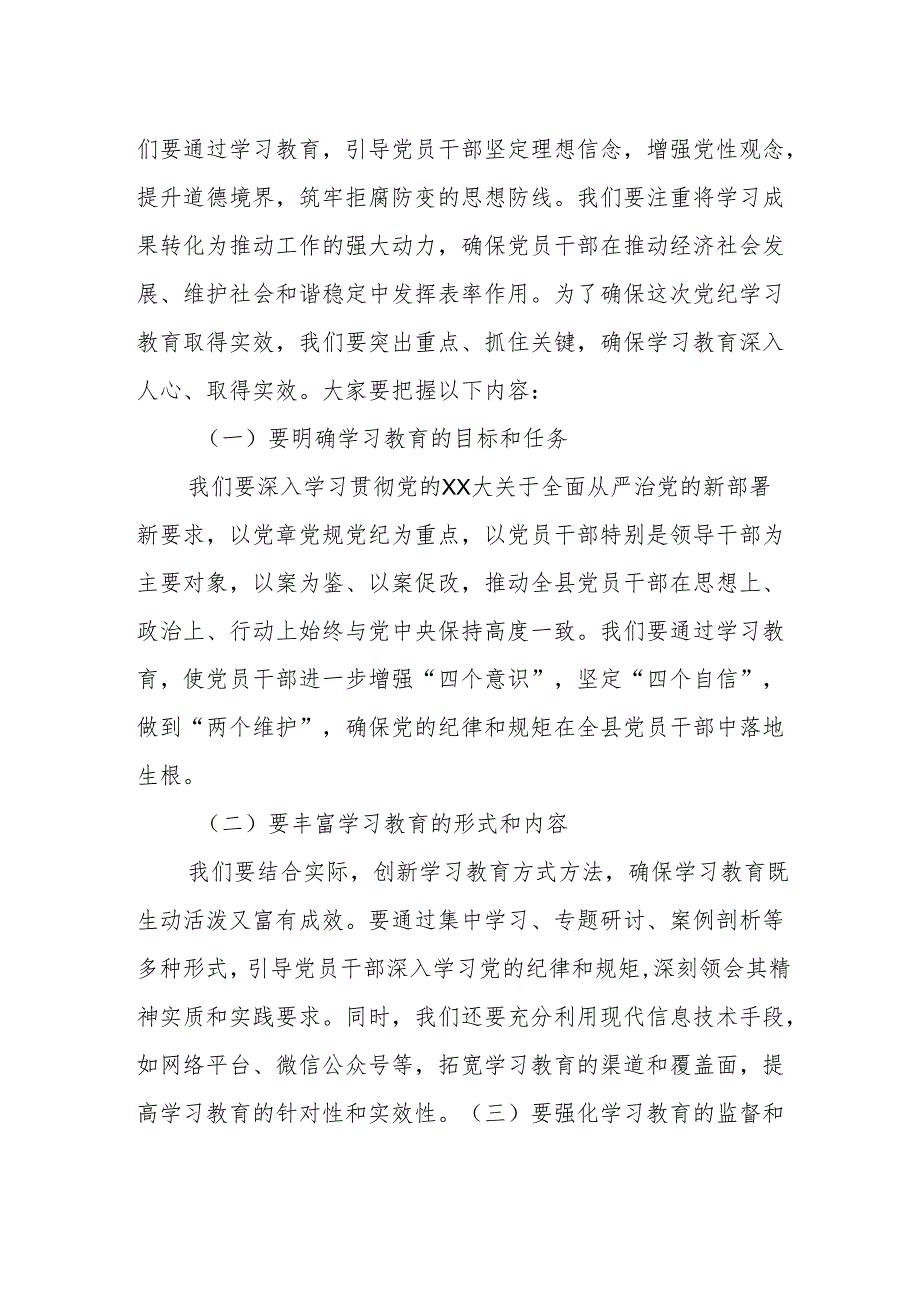 们要通过学习教育，引导党员干部坚定理想信念，增强党性观念，提升道德境界，筑牢拒腐防变的思想防线。我们要注重将学习成果转化为推动工作的强大动力，确保党员干部在推动经济社会发展、维护社会和谐稳定中发挥表率作用。为了确保这次党纪学习教育取得实效，我们要突出重点、抓住关键，确保学习教育深入人心、取得实效。大家要把握以下内容：

（一）要明确学习教育的目标和任务

我们要深入学习贯彻党的XX大关于全面从严治党的新部署新要求，以党章党规党纪为重点，以党员干部特别是领导干部为主要对象，以案为鉴、以案促改，推动全县党员干部在思想上、政治上、行动上始终与党中央保持高度一致。我们要通过学习教育，使党员干部进一步增强“四个意识”，坚定“四个自信”，做到“两个维护”，确保党的纪律和规矩在全县党员干部中落地生根。

（二）要丰富学习教育的形式和内容

我们要结合实际，创新学习教育方式方法，确保学习教育既生动活泼又富有成效。要通过集中学习、专题研讨、案例剖析等多种形式，引导党员干部深入学习党的纪律和规矩，深刻领会其精神实质和实践要求。同时，我们还要充分利用现代信息技术手段，如网络平台、微信公众号等，拓宽学习教育的渠道和覆盖面，提高学习教育的针对性和实效性。（三）要强化学习教育的监督和